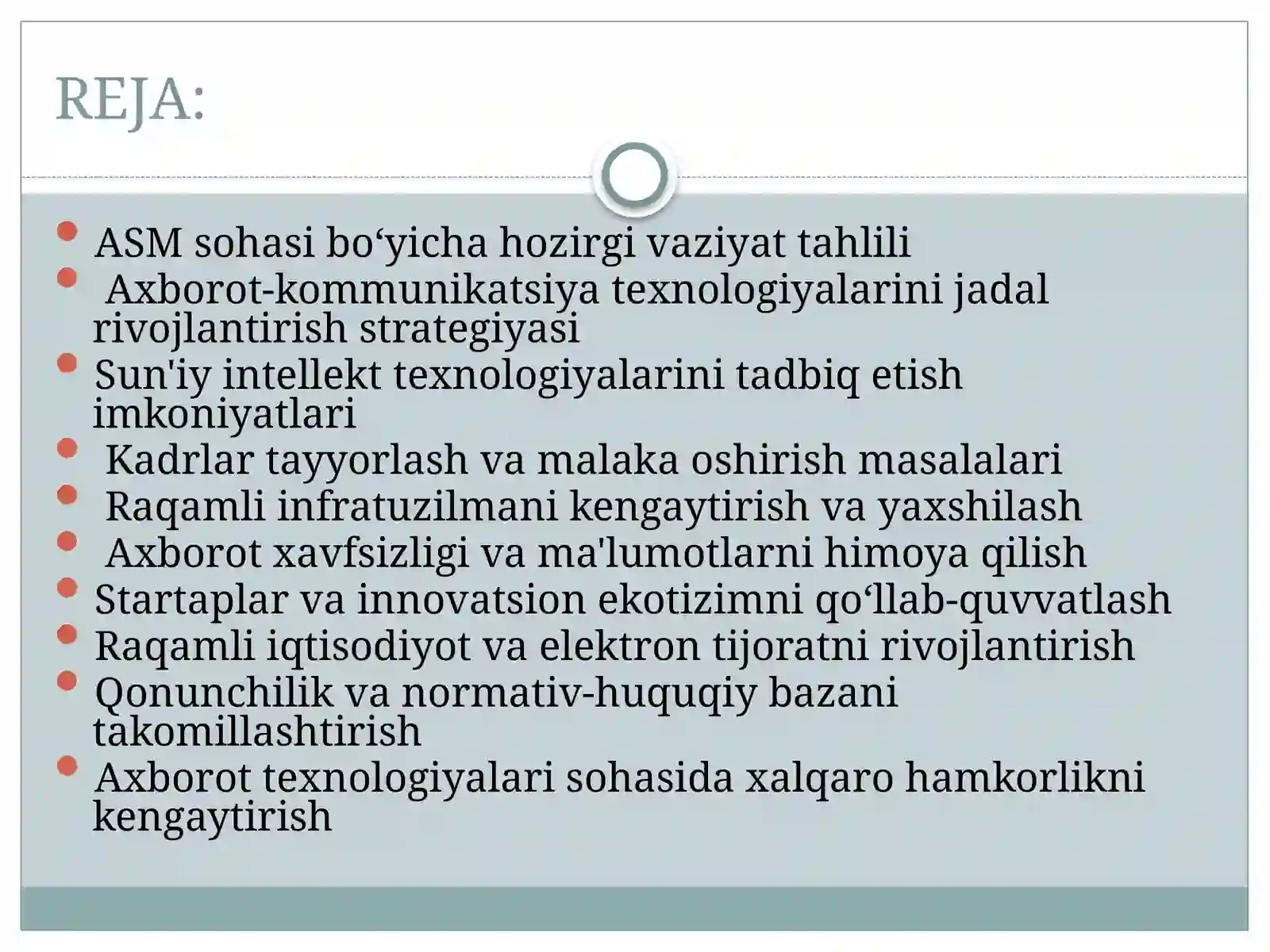 REJA:

- ASM sohasi bo‘yicha hozirgi vaziyat tahlili
- Axborot-kommunikatsiya texnologiyalarini jadal rivojlantirish strategiyasi
- Sun'iy intellekt texnologiyalarini tadbiq etish imkoniyatlari
- Kadrlar tayyorlash va malaka oshirish masalalari
- Raqamli infratuzilmani kengaytirish va yaxshilash
- Axborot xavfsizligi va ma'lumotlarni himoya qilish
- Startaplar va innovatsion ekotizimni qo‘llab-quvvatlash
- Raqamli iqtisodiyot va elektron tijoratni rivojlantirish
- Qonunchilik va normativ-huquqiy bazani takomillashtirish
- Axborot texnologiyalari sohasida xalqaro hamkorlikni kengaytirish